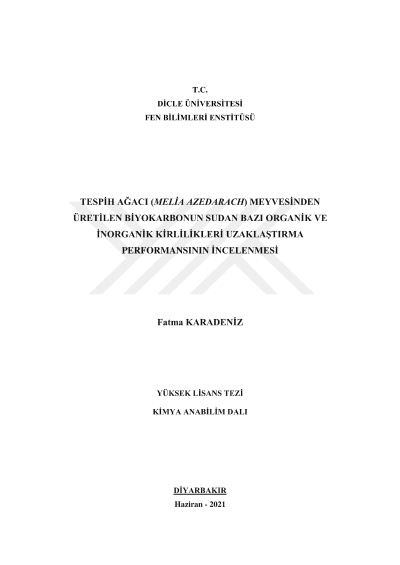 T.C.
DİCLE ÜNİVERSİTESİ
FEN BİLİMLERİ ENSTİTÜSÜ

TESPİH AĞACI (MELİA AZEDARACH) MEYVESİNDEN ÜRETİLEN BİYOKARBONUN SUDAN BAZI ORGANİK VE İNORGANİK KİRLİLİKLERİ UZAKLAŞTIRMA PERFORMANSININ İNCELENMESİ

Fatma KARADENİZ

YÜKSEK LİSANS TEZİ

KİMYA ANABİLİM DALI

DİYARBAKIR
Haziran - 2021